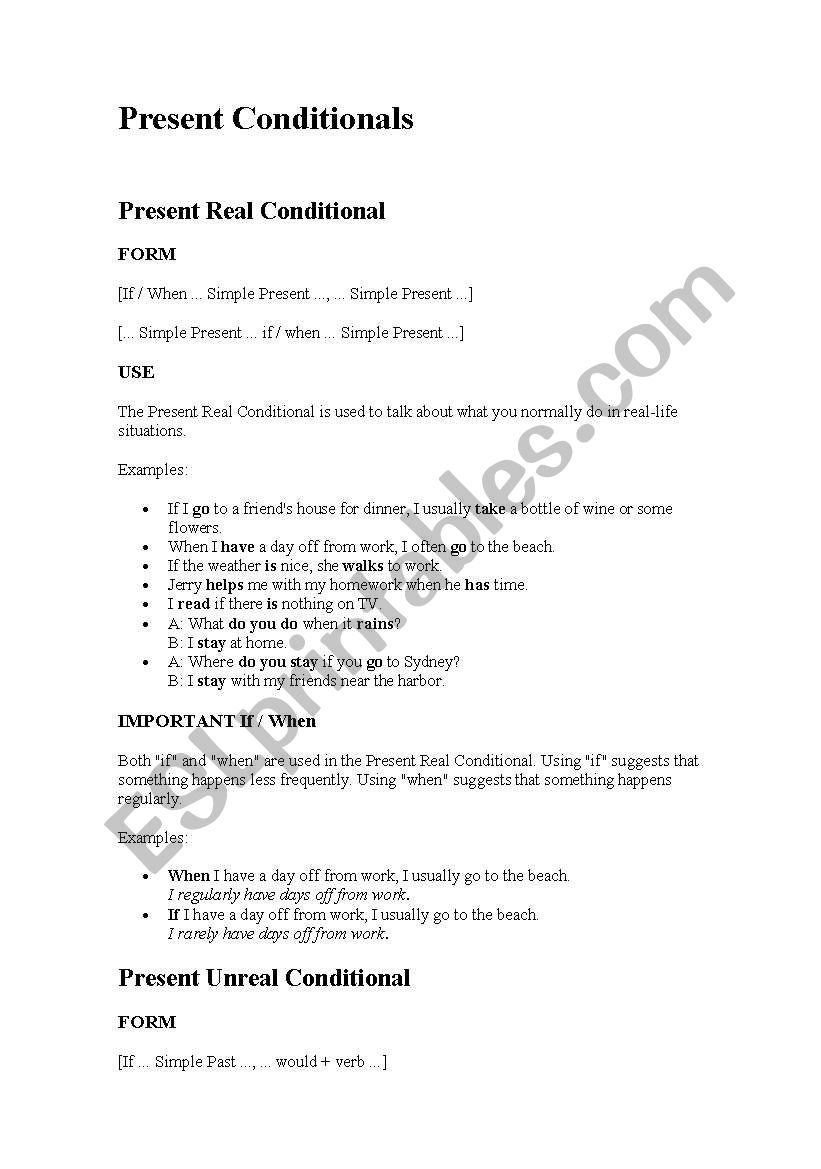 Present Conditionals

Present Real Conditional

FORM

[If / When ... Simple Present ..., ... Simple Present ...]

[... Simple Present ... if / when ... Simple Present ...]

USE

The Present Real Conditional is used to talk about what you normally do in real-life situations.

Examples:

- If I go to a friend's house for dinner, I usually take a bottle of wine or some flowers.
- When I have a day off from work, I often go to the beach.
- If the weather is nice, she walks to work.
- Jerry helps me with my homework when he has time.
- I read if there is nothing on TV.
- A: What do you do when it rains?
  B: I stay at home.
- A: Where do you stay if you go to Sydney?
  B: I stay with my friends near the harbor.

IMPORTANT If / When

Both "if" and "when" are used in the Present Real Conditional. Using "if" suggests that something happens less frequently. Using "when" suggests that something happens regularly.

Examples:

- When I have a day off from work, I usually go to the beach.
  I regularly have days off from work.
- If I have a day off from work, I usually go to the beach.
  I rarely have days off from work.

Present Unreal Conditional

FORM

[If ... Simple Past ..., ... would + verb ...]

ESLprintables.com